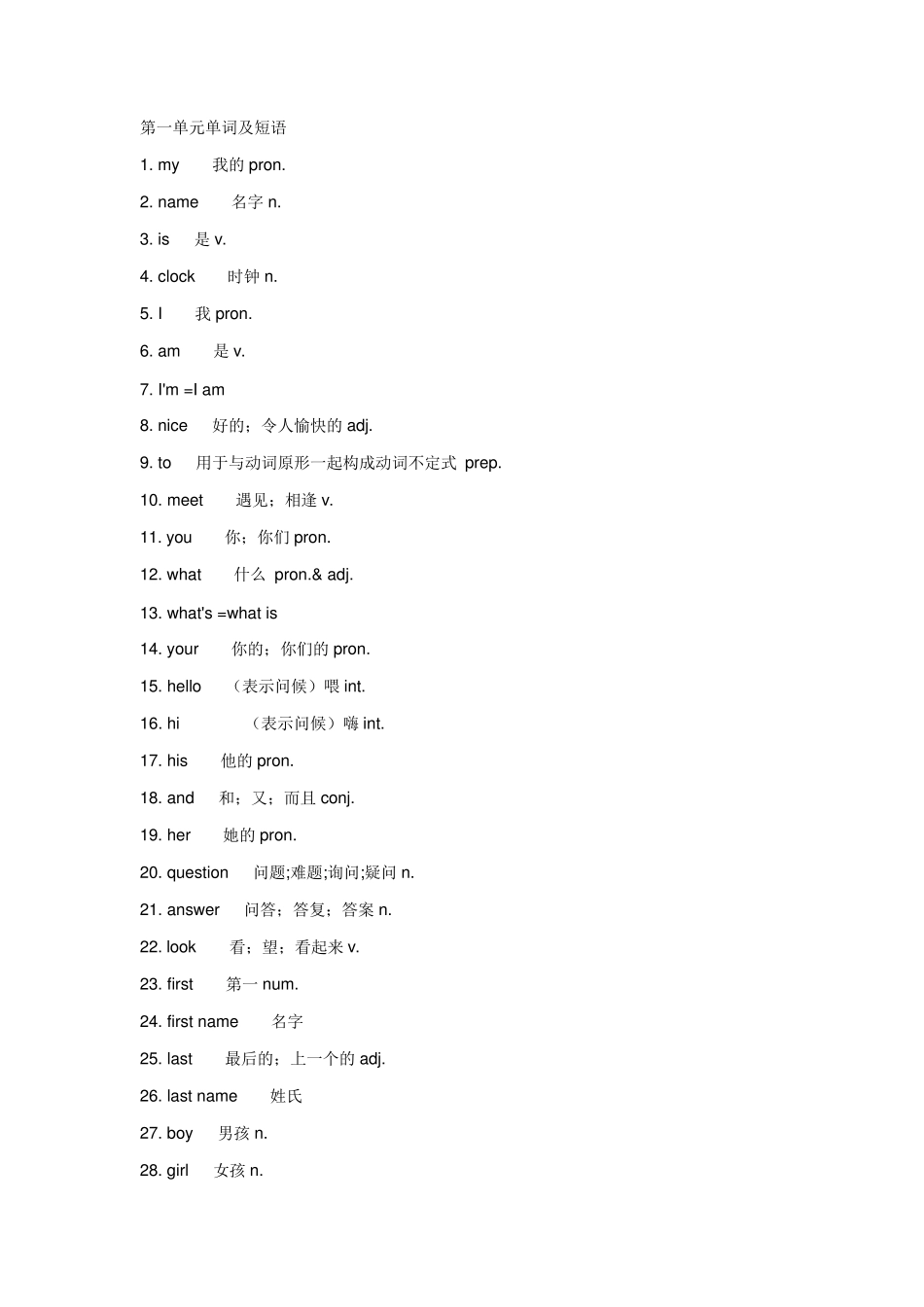 第一单元单词及短语

1. my 我的 pron.

2. name 名字 n.

3. is 是 v.

4. clock 时钟 n.

5. I 我 pron.

6. am 是 v.

7. I'm =I am

8. nice 好的；令人愉快的 adj.

9. to 用于与动词原形一起构成动词不定式 prep.

10. meet 遇见；相逢 v.

11. you 你；你们 pron.

12. what 什么 pron.& adj.

13. what's =what is

14. your 你的；你们的 pron.

15. hello （表示问候）喂 int.

16. hi （表示问候）嗨 int.

17. his 他的 pron.

18. and 和；又；而且 conj.

19. her 她的 pron.

20. question 问题;难题;询问;疑问 n.

21. answer 问答；答复；答案 n.

22. look 看；望；看起来 v.

23. first 第一 num.

24. first name 名字

25. last 最后的；上一个的 adj.

26. last name 姓氏

27. boy 男孩 n.

28. girl 女孩 n.